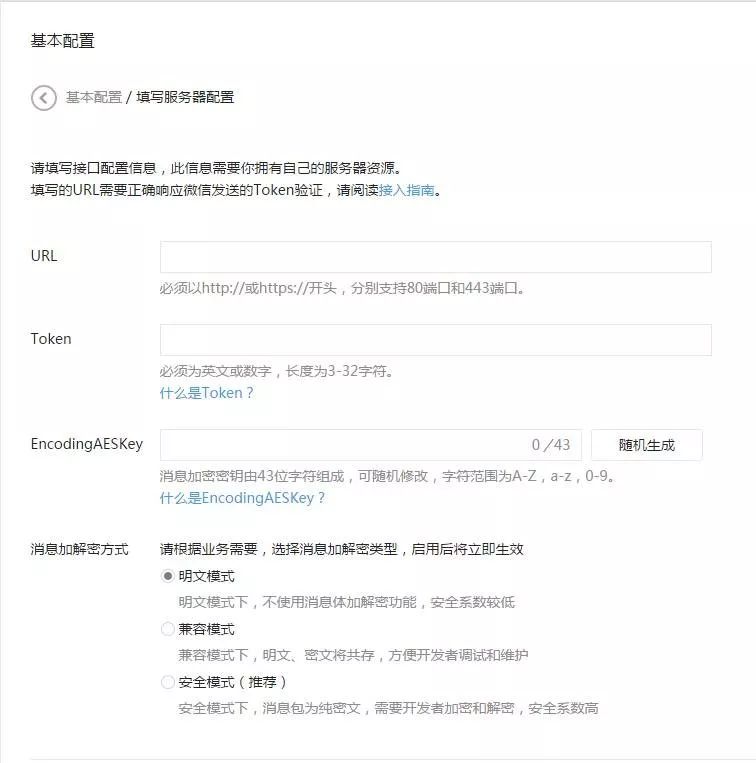 基本配置

基本配置 / 填写服务器配置

请填写接口配置信息，此信息需要你拥有自己的服务器资源。
填写的URL需要正确响应微信发送的Token验证，请阅读接入指南。

URL

必须以http://或https://开头，分别支持80端口和443端口。

Token

必须为英文或数字，长度为3-32字符。
什么是Token？

EncodingAESKey

0 /43

随机生成

消息加密密钥由43位字符组成，可随机修改，字符范围为A-Z，a-z，0-9。
什么是EncodingAESKey？

消息加解密方式

请根据业务需要，选择消息加解密类型，启用后将立即生效

明文模式
明文模式下，不使用消息体加解密功能，安全系数较低

兼容模式
兼容模式下，明文、密文将共存，方便开发者调试和维护

安全模式（推荐）
安全模式下，消息包为纯密文，需要开发者加密和解密，安全系数高